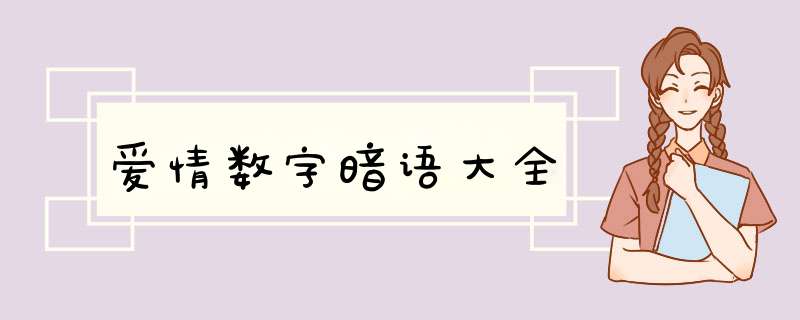 爱情数字暗语大全